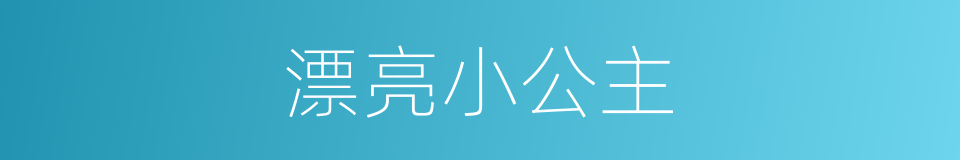 漂亮小公主